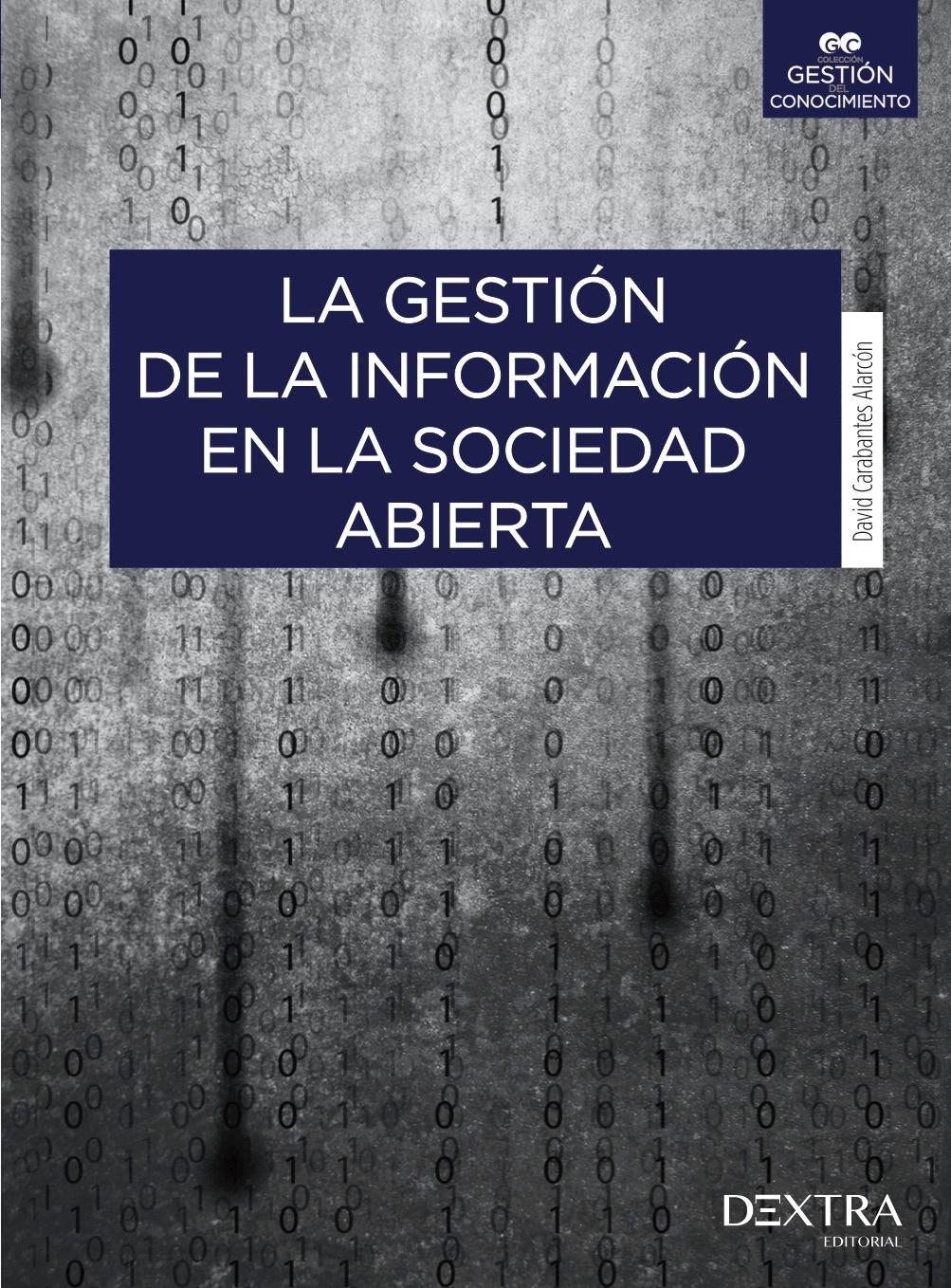 GC
COLECCIÓN
GESTIÓN
DEL
CONOCIMIENTO

LA GESTIÓN
DE LA INFORMACIÓN
EN LA SOCIEDAD
ABIERTA

David Carabantes Alarcón

DEXTRA
EDITORIAL